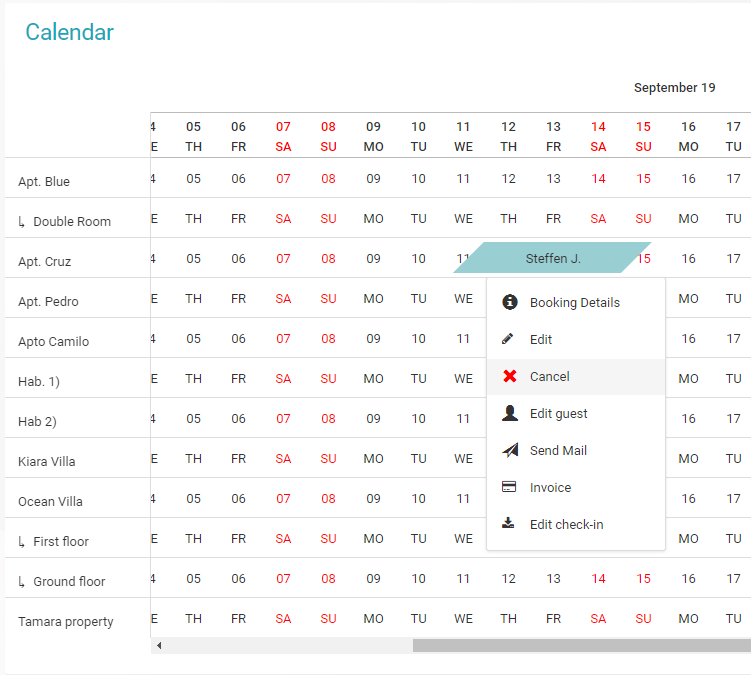 Calendar

September 19

| | 4 E | 05 TH | 06 FR | 07 SA | 08 SU | 09 MO | 10 TU | 11 WE | 12 TH | 13 FR | 14 SA | 15 SU | 16 MO | 17 TU |
|---|---|---|---|---|---|---|---|---|---|---|---|---|---|---|
| Apt. Blue | 4 | 05 | 06 | 07 | 08 | 09 | 10 | 11 | 12 | 13 | 14 | 15 | 16 | 17 |
| ↳ Double Room | E | TH | FR | SA | SU | MO | TU | WE | TH | FR | SA | SU | MO | TU |
| Apt. Cruz | 4 | 05 | 06 | 07 | 08 | 09 | 10 | 11 | Steffen J. | | | 15 | 16 | 17 |
| Apt. Pedro | E | TH | FR | SA | SU | MO | TU | WE | | | | | MO | TU |
| Apto Camilo | 4 | 05 | 06 | 07 | 08 | 09 | 10 | 11 | | | | | 16 | 17 |
| Hab. 1) | E | TH | FR | SA | SU | MO | TU | WE | | | | | MO | TU |
| Hab 2) | 4 | 05 | 06 | 07 | 08 | 09 | 10 | 11 | | | | | 16 | 17 |
| Kiara Villa | E | TH | FR | SA | SU | MO | TU | WE | | | | | MO | TU |
| Ocean Villa | 4 | 05 | 06 | 07 | 08 | 09 | 10 | 11 | | | | | 16 | 17 |
| ↳ First floor | E | TH | FR | SA | SU | MO | TU | WE | | | | | MO | TU |
| ↳ Ground floor | 4 | 05 | 06 | 07 | 08 | 09 | 10 | 11 | 12 | 13 | 14 | 15 | 16 | 17 |
| Tamara property | E | TH | FR | SA | SU | MO | TU | WE | TH | FR | SA | SU | MO | TU |

Booking Details
Edit
Cancel
Edit guest
Send Mail
Invoice
Edit check-in